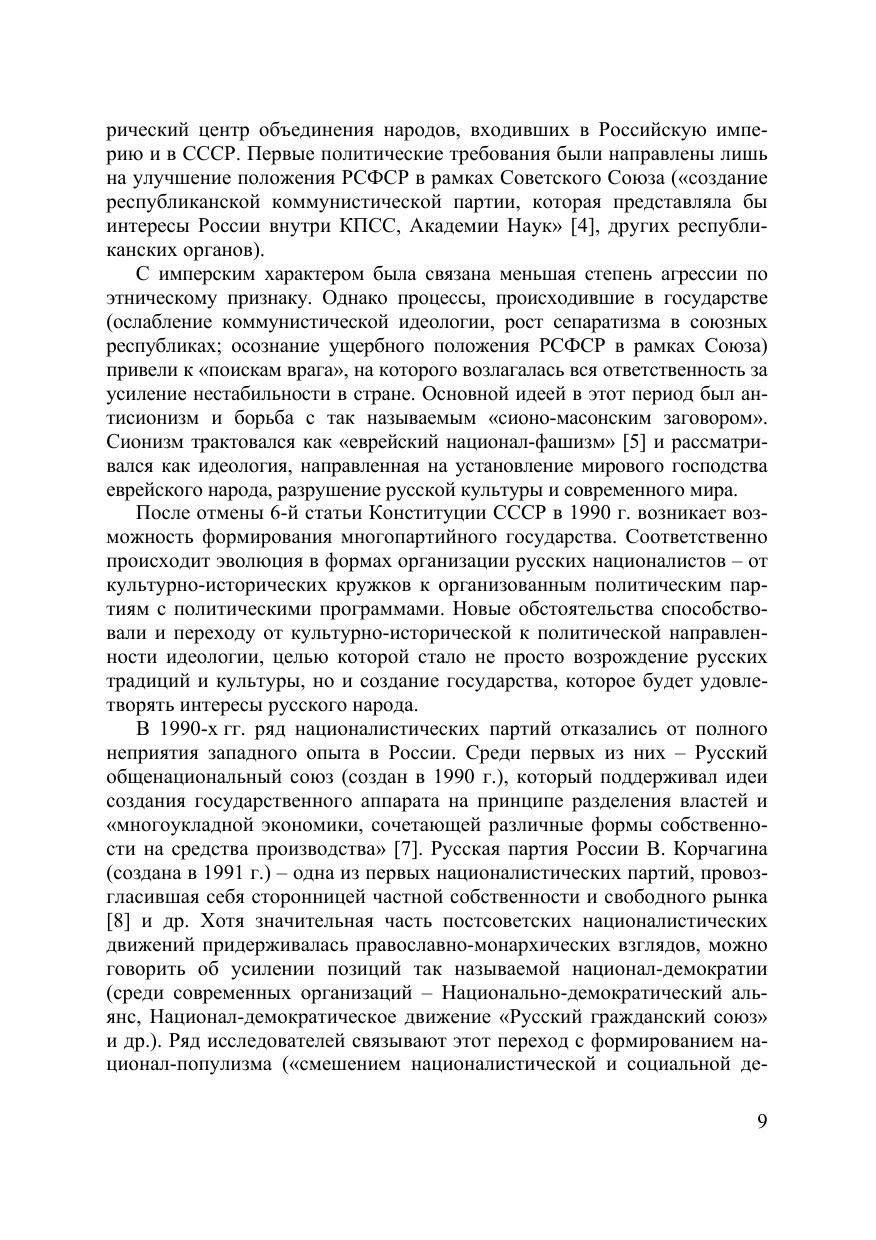 рический центр объединения народов, входивших в Российскую империю и в СССР. Первые политические требования были направлены лишь на улучшение положения РСФСР в рамках Советского Союза («создание республиканской коммунистической партии, которая представляла бы интересы России внутри КПСС, Академии Наук» [4], других республиканских органов).

С имперским характером была связана меньшая степень агрессии по этническому признаку. Однако процессы, происходившие в государстве (ослабление коммунистической идеологии, рост сепаратизма в союзных республиках; осознание ущербного положения РСФСР в рамках Союза) привели к «поискам врага», на которого возлагалась вся ответственность за усиление нестабильности в стране. Основной идеей в этот период был антисионизм и борьба с так называемым «сионо-масонским заговором». Сионизм трактовался как «еврейский национал-фашизм» [5] и рассматривался как идеология, направленная на установление мирового господства еврейского народа, разрушение русской культуры и современного мира.

После отмены 6-й статьи Конституции СССР в 1990 г. возникает возможность формирования многопартийного государства. Соответственно происходит эволюция в формах организации русских националистов – от культурно-исторических кружков к организованным политическим партиям с политическими программами. Новые обстоятельства способствовали и переходу от культурно-исторической к политической направленности идеологии, целью которой стало не просто возрождение русских традиций и культуры, но и создание государства, которое будет удовлетворять интересы русского народа.

В 1990-х гг. ряд националистических партий отказались от полного неприятия западного опыта в России. Среди первых из них – Русский общенациональный союз (создан в 1990 г.), который поддерживал идеи создания государственного аппарата на принципе разделения властей и «многоукладной экономики, сочетающей различные формы собственности на средства производства» [7]. Русская партия России В. Корчагина (создана в 1991 г.) – одна из первых националистических партий, провозгласившая себя сторонницей частной собственности и свободного рынка [8] и др. Хотя значительная часть постсоветских националистических движений придерживалась православно-монархических взглядов, можно говорить об усилении позиций так называемой национал-демократии (среди современных организаций – Национально-демократический альянс, Национал-демократическое движение «Русский гражданский союз» и др.). Ряд исследователей связывают этот переход с формированием национал-популизма («смешением националистической и социальной де-

9